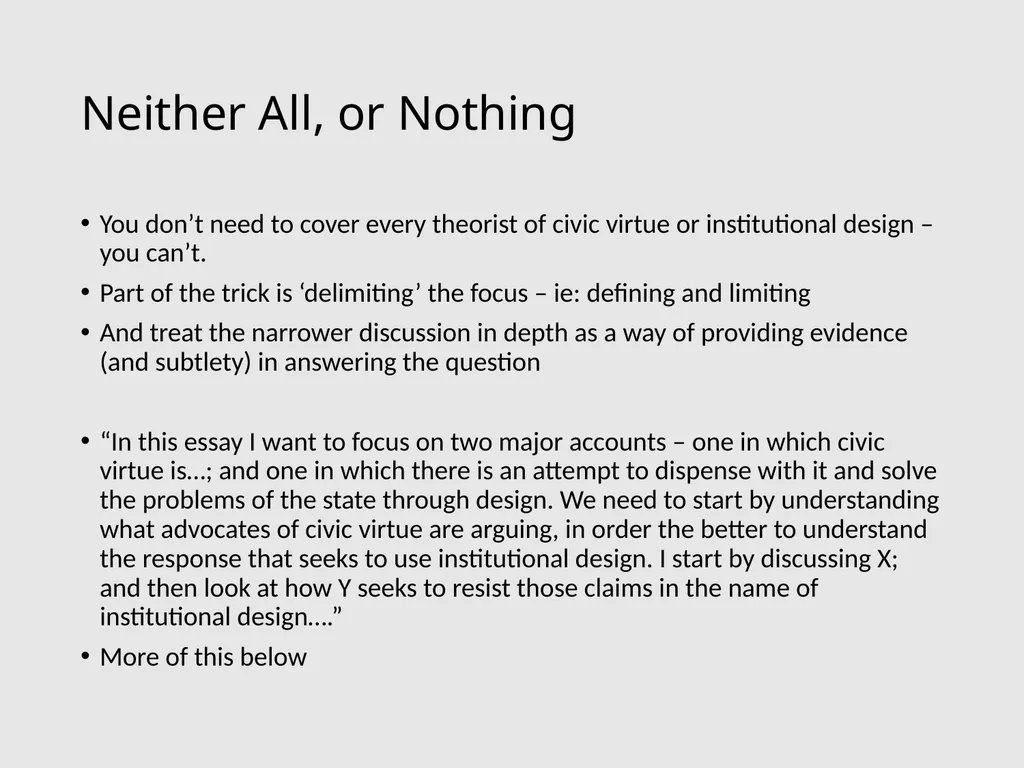 Neither All, or Nothing

• You don’t need to cover every theorist of civic virtue or institutional design – you can’t.
• Part of the trick is ‘delimiting’ the focus – ie: defining and limiting
• And treat the narrower discussion in depth as a way of providing evidence (and subtlety) in answering the question

• “In this essay I want to focus on two major accounts – one in which civic virtue is…; and one in which there is an attempt to dispense with it and solve the problems of the state through design. We need to start by understanding what advocates of civic virtue are arguing, in order the better to understand the response that seeks to use institutional design. I start by discussing X; and then look at how Y seeks to resist those claims in the name of institutional design….”
• More of this below